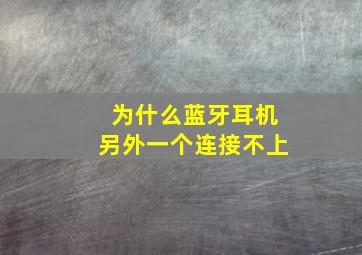 为什么蓝牙耳机
另外一个连接不上